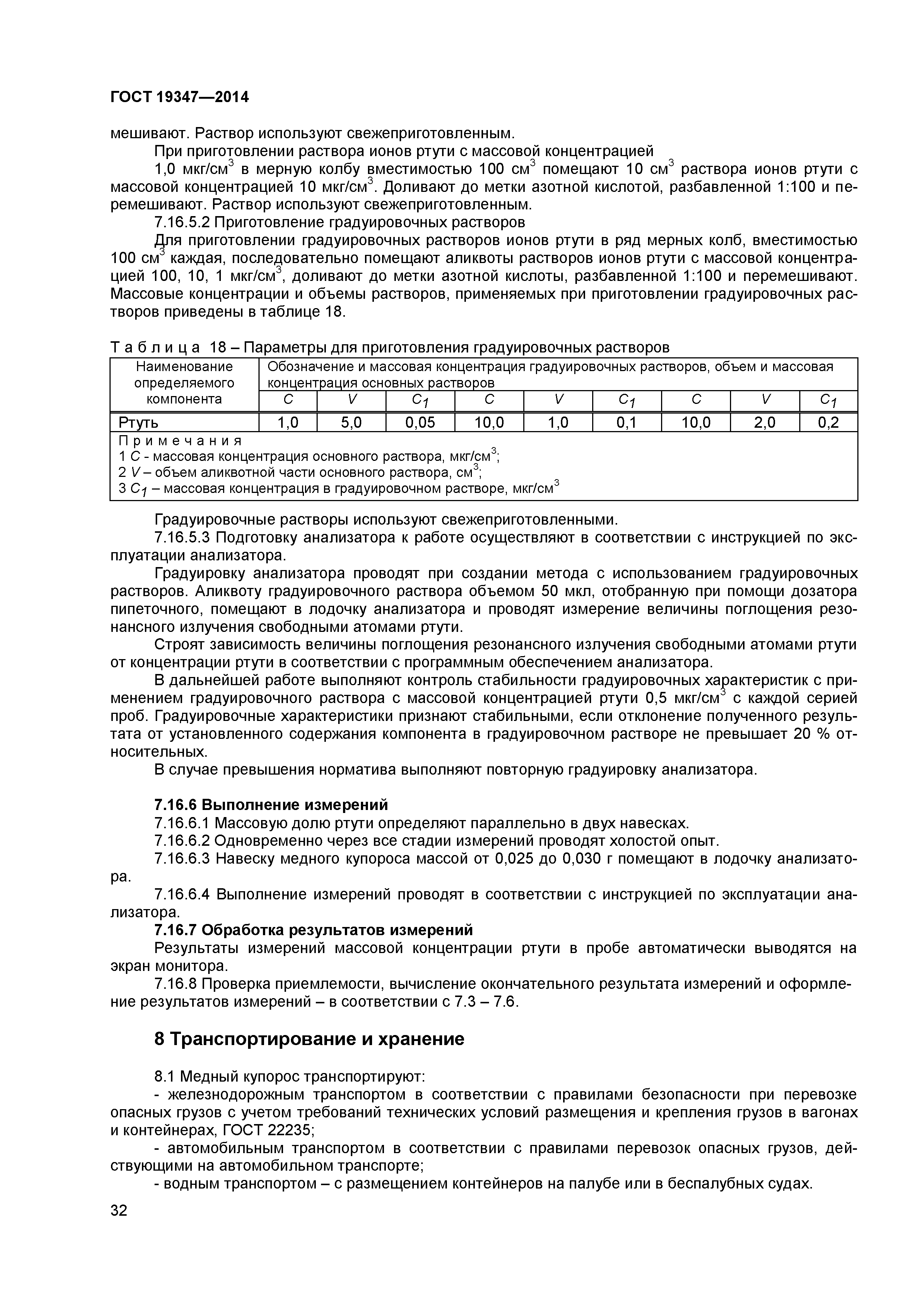 ГОСТ 19347—2014

мешивают. Раствор используют свежеприготовленным.

При приготовлении раствора ионов ртути с массовой концентрацией 1,0 мкг/см$^3$ в мерную колбу вместимостью 100 см$^3$ помещают 10 см$^3$ раствора ионов ртути с массовой концентрацией 10 мкг/см$^3$. Доливают до метки азотной кислотой, разбавленной 1:100 и перемешивают. Раствор используют свежеприготовленным.

7.16.5.2 Приготовление градуировочных растворов

Для приготовлении градуировочных растворов ионов ртути в ряд мерных колб, вместимостью 100 см$^3$ каждая, последовательно помещают аликвоты растворов ионов ртути с массовой концентрацией 100, 10, 1 мкг/см$^3$, доливают до метки азотной кислоты, разбавленной 1:100 и перемешивают. Массовые концентрации и объемы растворов, применяемых при приготовлении градуировочных растворов приведены в таблице 18.

Т а б л и ц а 18 – Параметры для приготовления градуировочных растворов

| Наименование определяемого компонента | Обозначение и массовая концентрация градуировочных растворов, объем и массовая концентрация основных растворов | | | | | | | | |
|---|---|---|---|---|---|---|---|---|---|
| | $C$ | $V$ | $C_1$ | $C$ | $V$ | $C_1$ | $C$ | $V$ | $C_1$ |
| Ртуть | 1,0 | 5,0 | 0,05 | 10,0 | 1,0 | 0,1 | 10,0 | 2,0 | 0,2 |

П р и м е ч а н и я
1 $C$ - массовая концентрация основного раствора, мкг/см$^3$;
2 $V$ – объем аликвотной части основного раствора, см$^3$;
3 $C_1$ – массовая концентрация в градуировочном растворе, мкг/см$^3$

Градуировочные растворы используют свежеприготовленными.

7.16.5.3 Подготовку анализатора к работе осуществляют в соответствии с инструкцией по эксплуатации анализатора.

Градуировку анализатора проводят при создании метода с использованием градуировочных растворов. Аликвоту градуировочного раствора объемом 50 мкл, отобранную при помощи дозатора пипеточного, помещают в лодочку анализатора и проводят измерение величины поглощения резонансного излучения свободными атомами ртути.

Строят зависимость величины поглощения резонансного излучения свободными атомами ртути от концентрации ртути в соответствии с программным обеспечением анализатора.

В дальнейшей работе выполняют контроль стабильности градуировочных характеристик с применением градуировочного раствора с массовой концентрацией ртути 0,5 мкг/см$^3$ с каждой серией проб. Градуировочные характеристики признают стабильными, если отклонение полученного результата от установленного содержания компонента в градуировочном растворе не превышает 20 % относительных.

В случае превышения норматива выполняют повторную градуировку анализатора.

7.16.6 Выполнение измерений

7.16.6.1 Массовую долю ртути определяют параллельно в двух навесках.

7.16.6.2 Одновременно через все стадии измерений проводят холостой опыт.

7.16.6.3 Навеску медного купороса массой от 0,025 до 0,030 г помещают в лодочку анализатора.

7.16.6.4 Выполнение измерений проводят в соответствии с инструкцией по эксплуатации анализатора.

7.16.7 Обработка результатов измерений

Результаты измерений массовой концентрации ртути в пробе автоматически выводятся на экран монитора.

7.16.8 Проверка приемлемости, вычисление окончательного результата измерений и оформление результатов измерений – в соответствии с 7.3 – 7.6.

8 Транспортирование и хранение

8.1 Медный купорос транспортируют:

- железнодорожным транспортом в соответствии с правилами безопасности при перевозке опасных грузов с учетом требований технических условий размещения и крепления грузов в вагонах и контейнерах, ГОСТ 22235;

- автомобильным транспортом в соответствии с правилами перевозок опасных грузов, действующими на автомобильном транспорте;

- водным транспортом – с размещением контейнеров на палубе или в беспалубных судах.

32